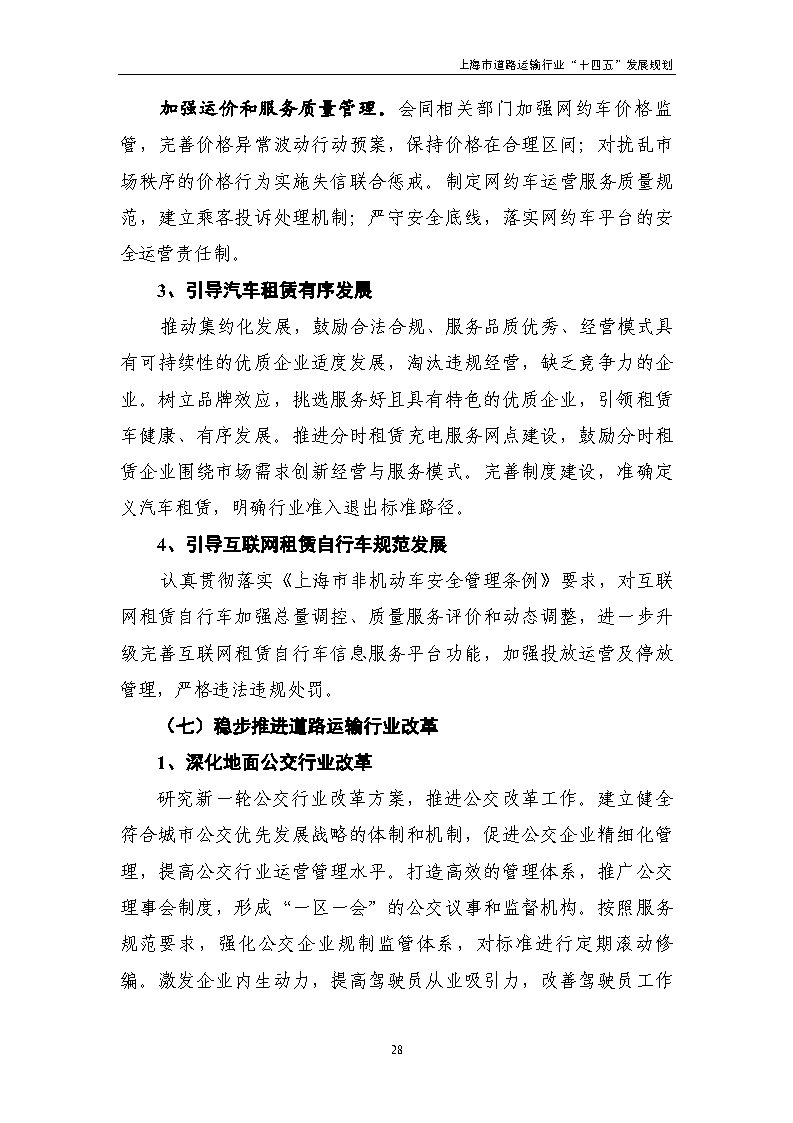 上海市道路运输行业“十四五”发展规划

加强运价和服务质量管理。会同相关部门加强网约车价格监管，完善价格异常波动行动预案，保持价格在合理区间；对扰乱市场秩序的价格行为实施失信联合惩戒。制定网约车运营服务质量规范，建立乘客投诉处理机制；严守安全底线，落实网约车平台的安全运营责任制。

3、引导汽车租赁有序发展

推动集约化发展，鼓励合法合规、服务品质优秀、经营模式具有可持续性的优质企业适度发展，淘汰违规经营，缺乏竞争力的企业。树立品牌效应，挑选服务好且具有特色的优质企业，引领租赁车健康、有序发展。推进分时租赁充电服务网点建设，鼓励分时租赁企业围绕市场需求创新经营与服务模式。完善制度建设，准确定义汽车租赁，明确行业准入退出标准路径。

4、引导互联网租赁自行车规范发展

认真贯彻落实《上海市非机动车安全管理条例》要求，对互联网租赁自行车加强总量调控、质量服务评价和动态调整，进一步升级完善互联网租赁自行车信息服务平台功能，加强投放运营及停放管理，严格违法违规处罚。

（七）稳步推进道路运输行业改革

1、深化地面公交行业改革

研究新一轮公交行业改革方案，推进公交改革工作。建立健全符合城市公交优先发展战略的体制和机制，促进公交企业精细化管理，提高公交行业运营管理水平。打造高效的管理体系，推广公交理事会制度，形成“一区一会”的公交议事和监督机构。按照服务规范要求，强化公交企业规制监管体系，对标准进行定期滚动修编。激发企业内生动力，提高驾驶员从业吸引力，改善驾驶员工作

28